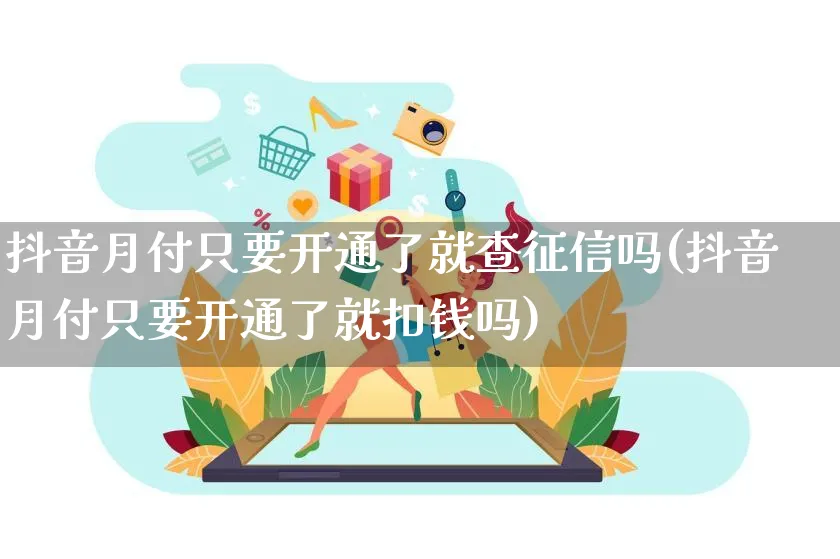 抖音月付只要开通了就查征信吗(抖音月付只要开通了就扣钱吗)